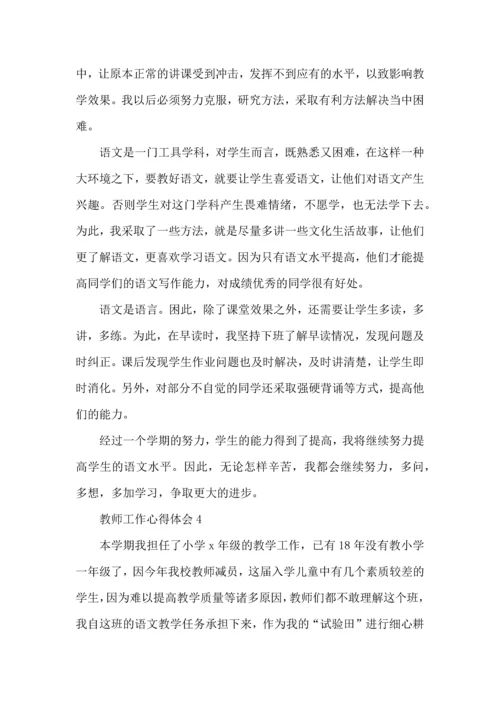 中，让原本正常的讲课受到冲击，发挥不到应有的水平，以致影响教学效果。我以后必须努力克服，研究方法，采取有利方法解决当中困难。

语文是一门工具学科，对学生而言，既熟悉又困难，在这样一种大环境之下，要教好语文，就要让学生喜爱语文，让他们对语文产生兴趣。否则学生对这门学科产生畏难情绪，不愿学，也无法学下去。为此，我采取了一些方法，就是尽量多讲一些文化生活故事，让他们更了解语文，更喜欢学习语文。因为只有语文水平提高，他们才能提高同学们的语文写作能力，对成绩优秀的同学很有好处。

语文是语言。困此，除了课堂效果之外，还需要让学生多读，多讲，多练。为此，在早读时，我坚持下班了解早读情况，发现问题及时纠正。课后发现学生作业问题也及时解决，及时讲清楚，让学生即时消化。另外，对部分不自觉的同学还采取强硬背诵等方式，提高他们的能力。

经过一个学期的努力，学生的能力得到了提高，我将继续努力提高学生的语文水平。因此，无论怎样辛苦，我都会继续努力，多问，多想，多加学习，争取更大的进步。

教师工作心得体会 4

本学期我担任了小学 x 年级的教学工作，已有 18 年没有教小学一年级了，因今年我校教师减员，这届入学儿童中有几个素质较差的学生，因为难以提高教学质量等诸多原因，教师们都不敢理解这个班，我自这班的语文教学任务承担下来，作为我的“试验田”进行细心耕